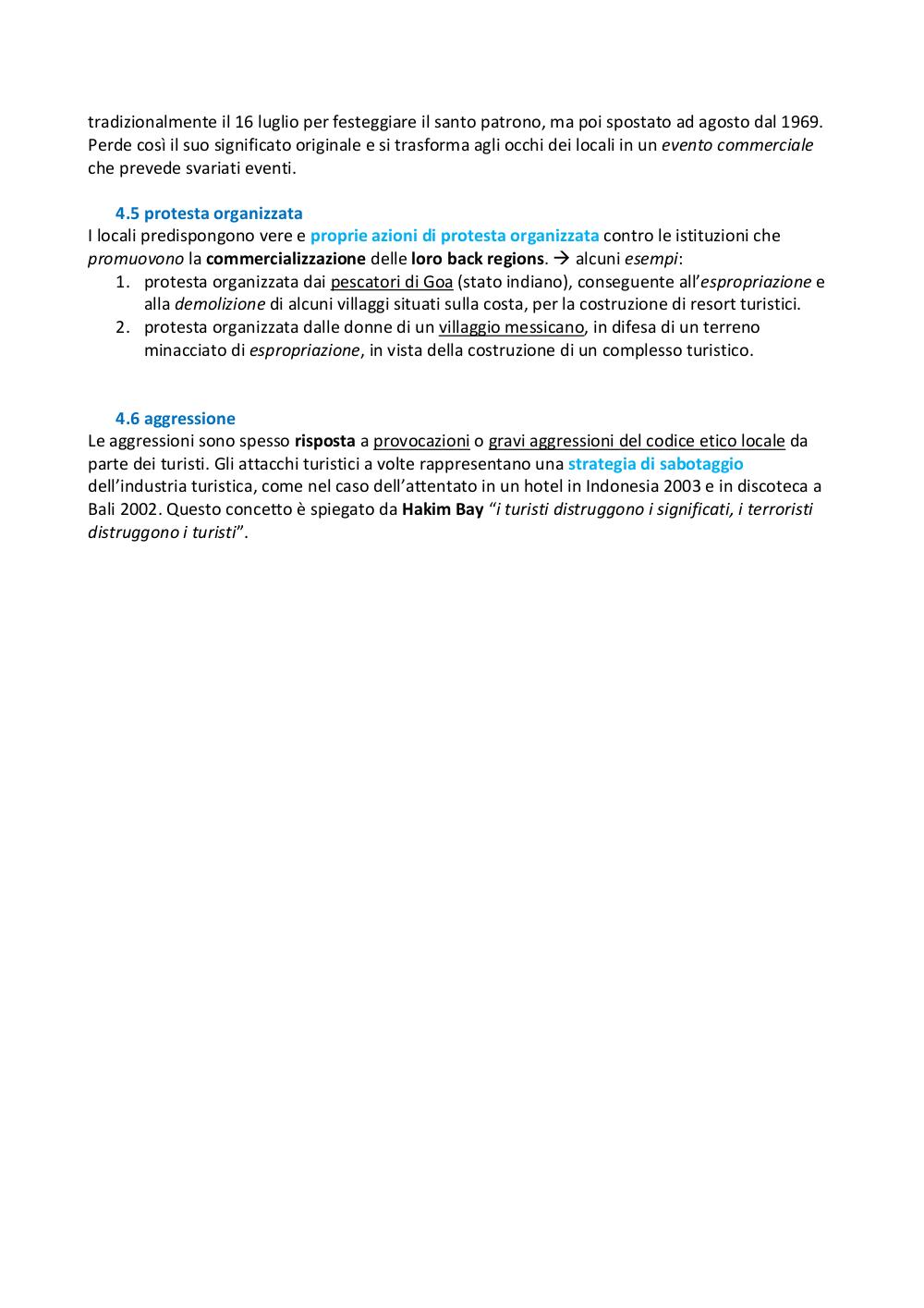 tradizionalmente il 16 luglio per festeggiare il santo patrono, ma poi spostato ad agosto dal 1969. Perde così il suo significato originale e si trasforma agli occhi dei locali in un evento commerciale che prevede svariati eventi.

4.5 protesta organizzata
I locali predispongono vere e proprie azioni di protesta organizzata contro le istituzioni che promuovono la commercializzazione delle loro back regions. → alcuni esempi:
1. protesta organizzata dai pescatori di Goa (stato indiano), conseguente all'espropriazione e alla demolizione di alcuni villaggi situati sulla costa, per la costruzione di resort turistici.
2. protesta organizzata dalle donne di un villaggio messicano, in difesa di un terreno minacciato di espropriazione, in vista della costruzione di un complesso turistico.

4.6 aggressione
Le aggressioni sono spesso risposta a provocazioni o gravi aggressioni del codice etico locale da parte dei turisti. Gli attacchi turistici a volte rappresentano una strategia di sabotaggio dell'industria turistica, come nel caso dell'attentato in un hotel in Indonesia 2003 e in discoteca a Bali 2002. Questo concetto è spiegato da Hakim Bay "i turisti distruggono i significati, i terroristi distruggono i turisti".